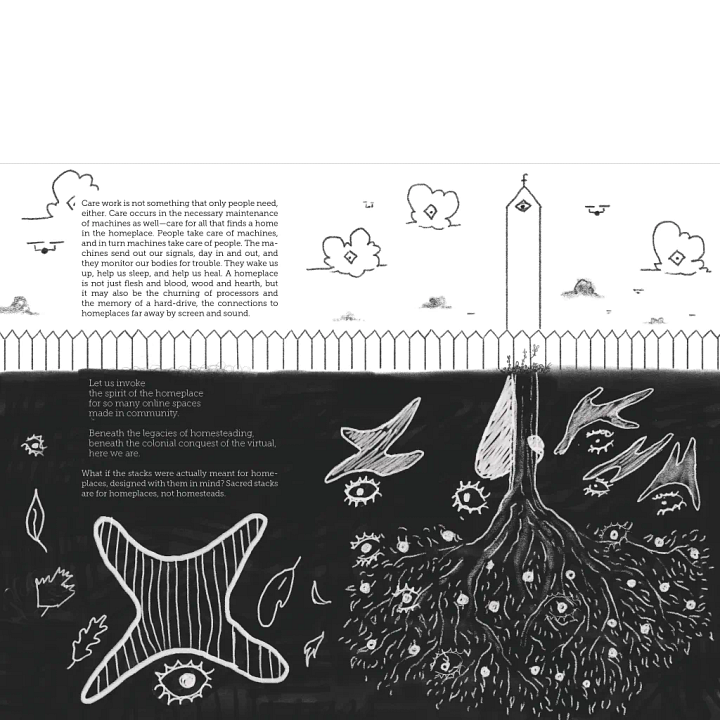 Care work is not something that only people need, either. Care occurs in the necessary maintenance of machines as well—care for all that finds a home in the homeplace. People take care of machines, and in turn machines take care of people. The machines send out our signals, day in and out, and they monitor our bodies for trouble. They wake us up, help us sleep, and help us heal. A homeplace is not just flesh and blood, wood and hearth, but it may also be the churning of processors and the memory of a hard-drive, the connections to homeplaces far away by screen and sound.

Let us invoke
the spirit of the homeplace
for so many online spaces
made in community.

Beneath the legacies of homesteading,
beneath the colonial conquest of the virtual,
here we are.

What if the stacks were actually meant for homeplaces, designed with them in mind? Sacred stacks are for homeplaces, not homesteads.